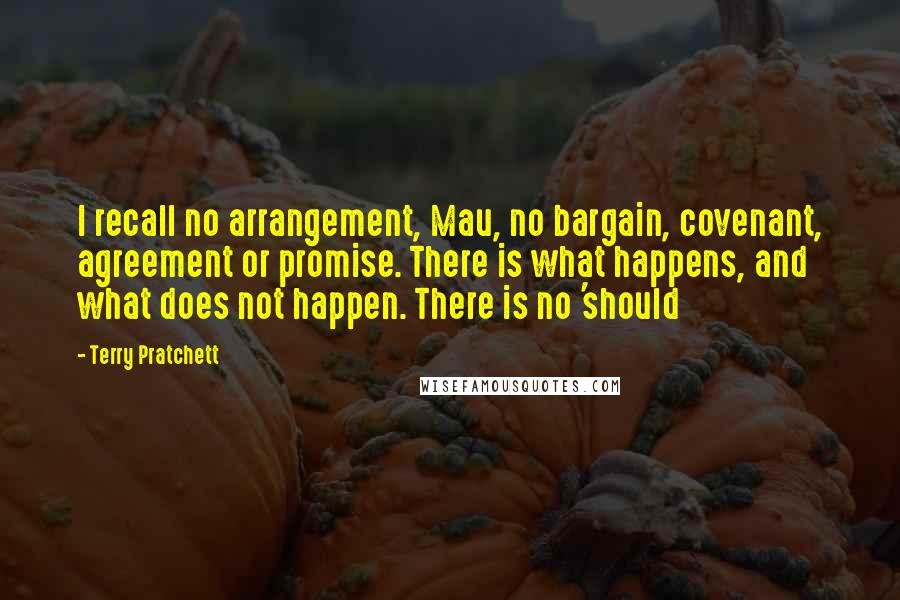 I recall no arrangement, Mau, no bargain, covenant, agreement or promise. There is what happens, and what does not happen. There is no 'should

- Terry Pratchett

WISEFAMOUSQUOTES.COM